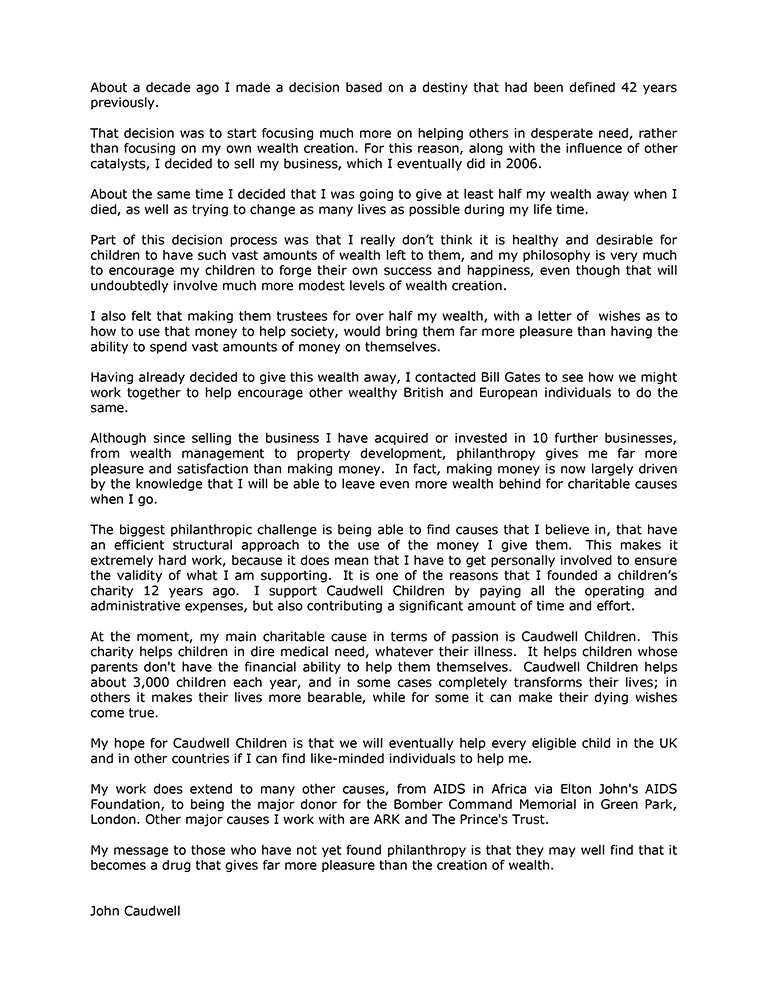 About a decade ago I made a decision based on a destiny that had been defined 42 years previously.

That decision was to start focusing much more on helping others in desperate need, rather than focusing on my own wealth creation. For this reason, along with the influence of other catalysts, I decided to sell my business, which I eventually did in 2006.

About the same time I decided that I was going to give at least half my wealth away when I died, as well as trying to change as many lives as possible during my life time.

Part of this decision process was that I really don't think it is healthy and desirable for children to have such vast amounts of wealth left to them, and my philosophy is very much to encourage my children to forge their own success and happiness, even though that will undoubtedly involve much more modest levels of wealth creation.

I also felt that making them trustees for over half my wealth, with a letter of wishes as to how to use that money to help society, would bring them far more pleasure than having the ability to spend vast amounts of money on themselves.

Having already decided to give this wealth away, I contacted Bill Gates to see how we might work together to help encourage other wealthy British and European individuals to do the same.

Although since selling the business I have acquired or invested in 10 further businesses, from wealth management to property development, philanthropy gives me far more pleasure and satisfaction than making money. In fact, making money is now largely driven by the knowledge that I will be able to leave even more wealth behind for charitable causes when I go.

The biggest philanthropic challenge is being able to find causes that I believe in, that have an efficient structural approach to the use of the money I give them. This makes it extremely hard work, because it does mean that I have to get personally involved to ensure the validity of what I am supporting. It is one of the reasons that I founded a children's charity 12 years ago. I support Caudwell Children by paying all the operating and administrative expenses, but also contributing a significant amount of time and effort.

At the moment, my main charitable cause in terms of passion is Caudwell Children. This charity helps children in dire medical need, whatever their illness. It helps children whose parents don't have the financial ability to help them themselves. Caudwell Children helps about 3,000 children each year, and in some cases completely transforms their lives; in others it makes their lives more bearable, while for some it can make their dying wishes come true.

My hope for Caudwell Children is that we will eventually help every eligible child in the UK and in other countries if I can find like-minded individuals to help me.

My work does extend to many other causes, from AIDS in Africa via Elton John's AIDS Foundation, to being the major donor for the Bomber Command Memorial in Green Park, London. Other major causes I work with are ARK and The Prince's Trust.

My message to those who have not yet found philanthropy is that they may well find that it becomes a drug that gives far more pleasure than the creation of wealth.

John Caudwell